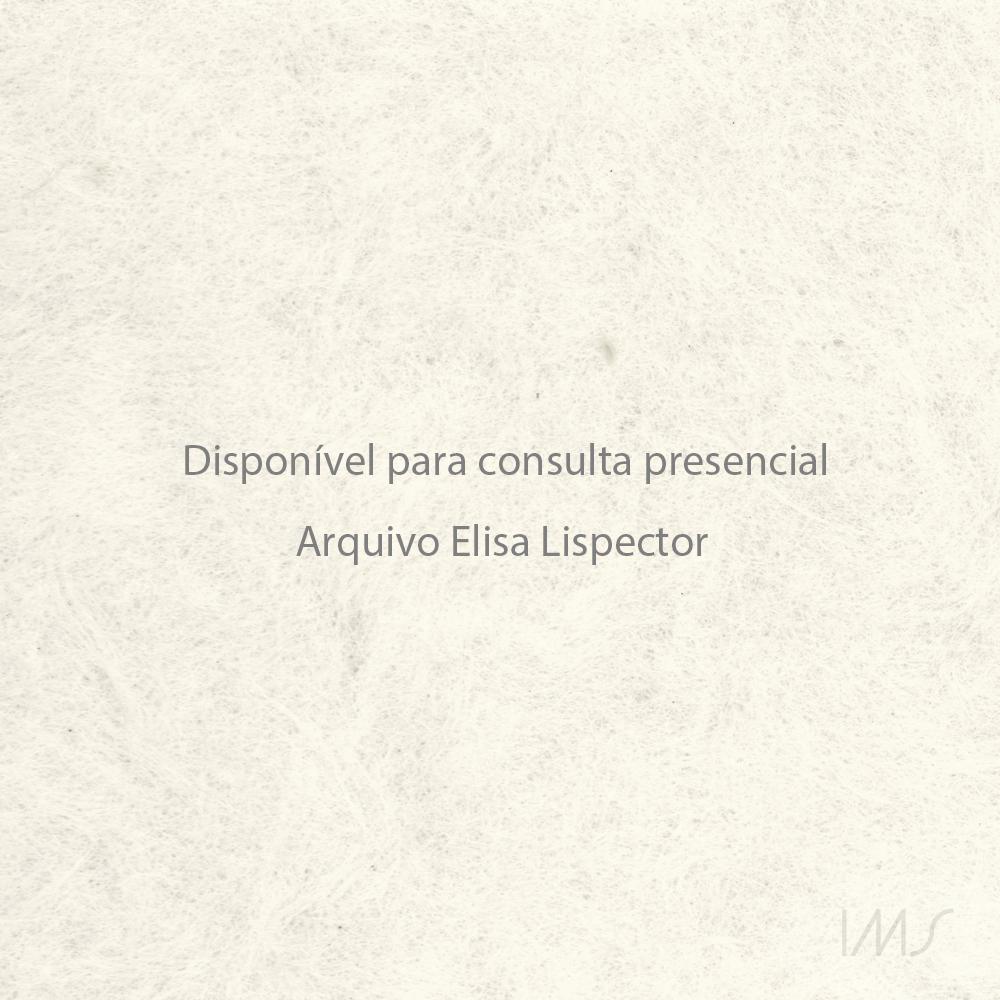 Disponível para consulta presencial

Arquivo Elisa Lispector

IMS